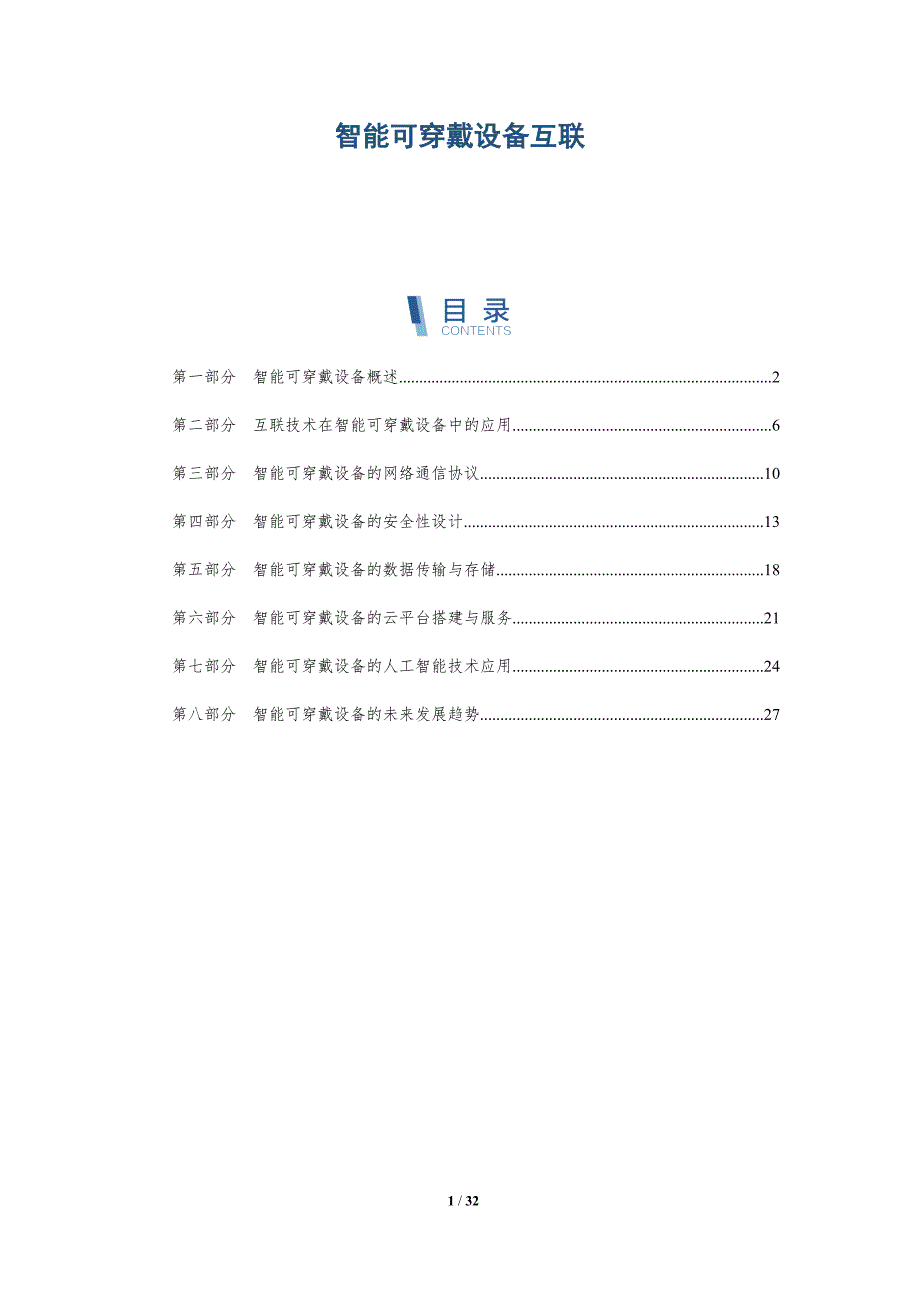 智能可穿戴设备互联

目录
CONTENTS

第一部分 智能可穿戴设备概述 2

第二部分 互联技术在智能可穿戴设备中的应用 6

第三部分 智能可穿戴设备的网络通信协议 10

第四部分 智能可穿戴设备的安全性设计 13

第五部分 智能可穿戴设备的数据传输与存储 18

第六部分 智能可穿戴设备的云平台搭建与服务 21

第七部分 智能可穿戴设备的人工智能技术应用 24

第八部分 智能可穿戴设备的未来发展趋势 27

1 / 32